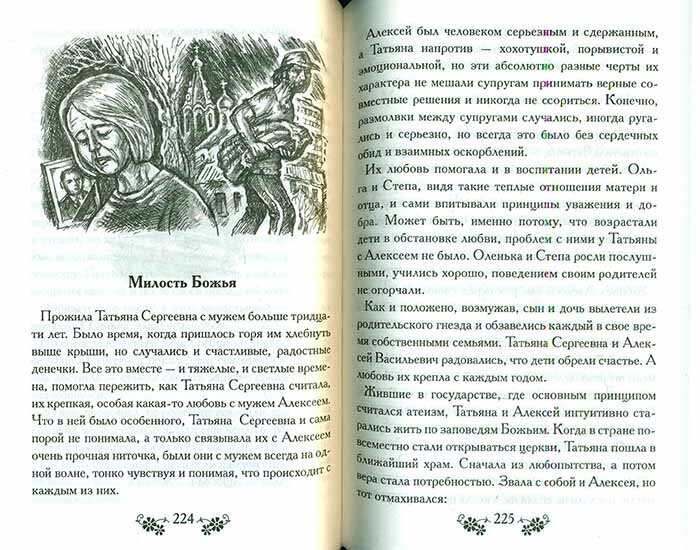 Милость Божья

Прожила Татьяна Сергеевна с мужем больше тридцати лет. Было время, когда пришлось горя им хлебнуть выше крыши, но случались и счастливые, радостные денечки. Все это вместе — и тяжелые, и светлые времена, помогла пережить, как Татьяна Сергеевна считала, их крепкая, особая какая-то любовь с мужем Алексеем. Что в ней было особенного, Татьяна Сергеевна и сама порой не понимала, а только связывала их с Алексеем очень прочная ниточка, были они с мужем всегда на одной волне, тонко чувствуя и понимая, что происходит с каждым из них.

224

Алексей был человеком серьезным и сдержанным, а Татьяна напротив — хохотушкой, порывистой и эмоциональной, но эти абсолютно разные черты их характера не мешали супругам принимать верные совместные решения и никогда не ссориться. Конечно, размолвки между супругами случались, иногда ругались и серьезно, но всегда это было без сердечных обид и взаимных оскорблений.

Их любовь помогала и в воспитании детей. Ольга и Степа, видя такие теплые отношения матери и отца, и сами впитывали принципы уважения и добра. Может быть, именно потому, что возрастали дети в обстановке любви, проблем с ними у Татьяны с Алексеем не было. Оленька и Степа росли послушными, учились хорошо, поведением своим родителей не огорчали.

Как и положено, возмужав, сын и дочь вылетели из родительского гнезда и обзавелись каждый в свое время собственными семьями. Татьяна Сергеевна и Алексей Васильевич радовались, что дети обрели счастье. А любовь их крепла с каждым годом.

Жившие в государстве, где основным принципом считался атеизм, Татьяна и Алексей интуитивно старались жить по заповедям Божьим. Когда в стране повсеместно стали открываться церкви, Татьяна пошла в ближайший храм. Сначала из любопытства, а потом вера стала потребностью. Звала с собой и Алексея, но тот отмахивался:

225